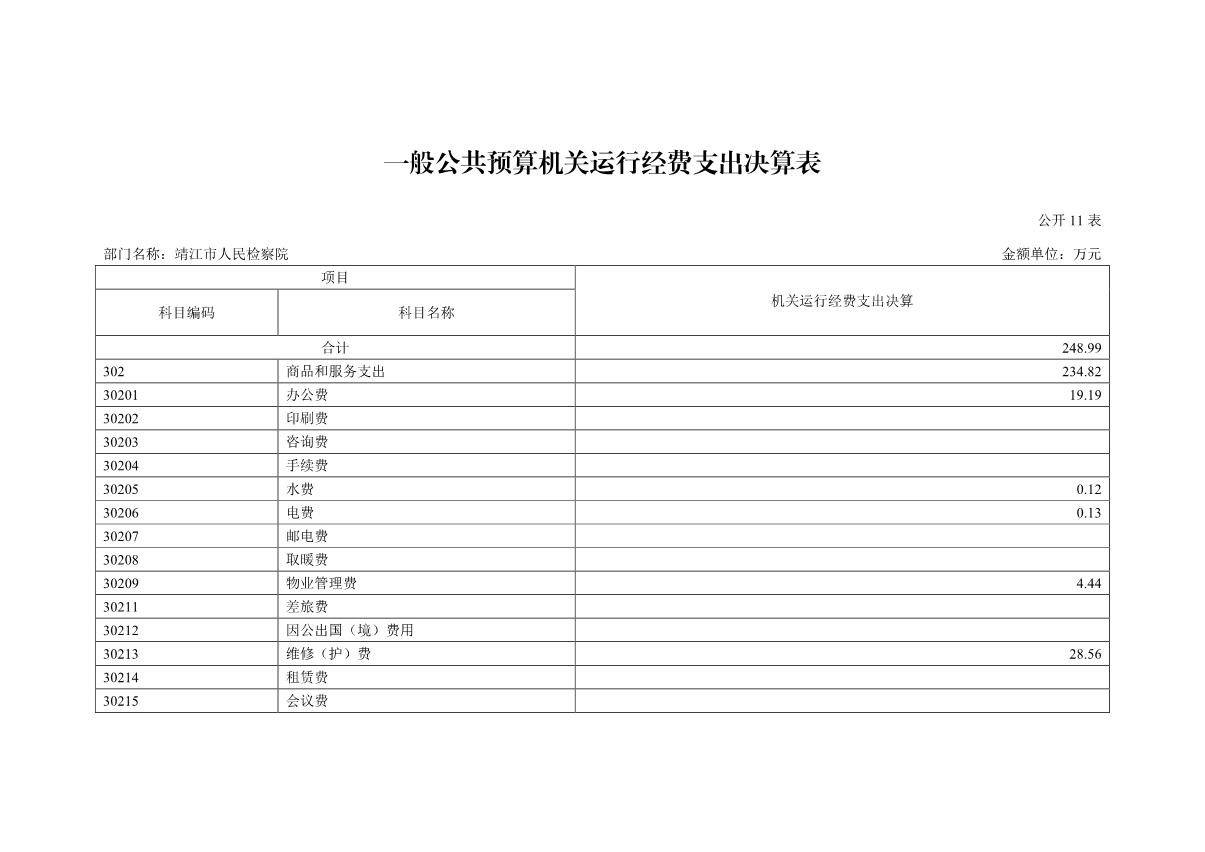 一般公共预算机关运行经费支出决算表

公开 11 表

部门名称：靖江市人民检察院

金额单位：万元

| 项目 | | 机关运行经费支出决算 |
|---|---|---|
| 科目编码 | 科目名称 | |
| 合计 | | 248.99 |
| 302 | 商品和服务支出 | 234.82 |
| 30201 | 办公费 | 19.19 |
| 30202 | 印刷费 | |
| 30203 | 咨询费 | |
| 30204 | 手续费 | |
| 30205 | 水费 | 0.12 |
| 30206 | 电费 | 0.13 |
| 30207 | 邮电费 | |
| 30208 | 取暖费 | |
| 30209 | 物业管理费 | 4.44 |
| 30211 | 差旅费 | |
| 30212 | 因公出国（境）费用 | |
| 30213 | 维修（护）费 | 28.56 |
| 30214 | 租赁费 | |
| 30215 | 会议费 | |